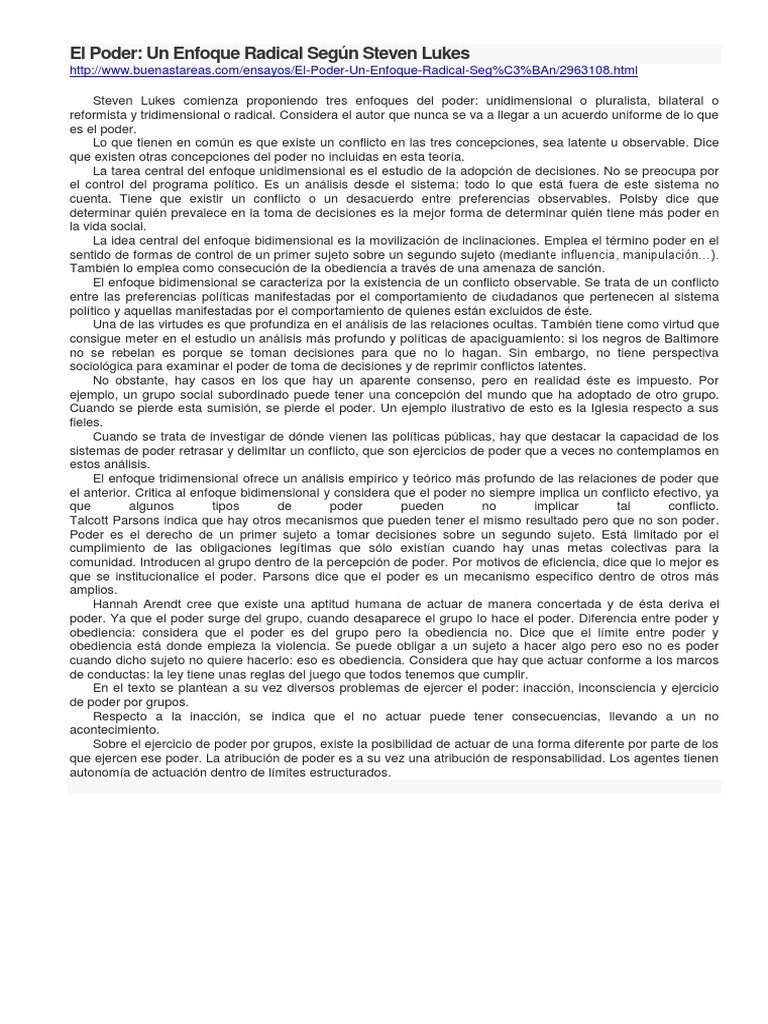 El Poder: Un Enfoque Radical Según Steven Lukes

http://www.buenastareas.com/ensayos/El-Poder-Un-Enfoque-Radical-Seg%C3%BAn/2963108.html

Steven Lukes comienza proponiendo tres enfoques del poder: unidimensional o pluralista, bilateral o reformista y tridimensional o radical. Considera el autor que nunca se va a llegar a un acuerdo uniforme de lo que es el poder.

Lo que tienen en común es que existe un conflicto en las tres concepciones, sea latente u observable. Dice que existen otras concepciones del poder no incluidas en esta teoría.

La tarea central del enfoque unidimensional es el estudio de la adopción de decisiones. No se preocupa por el control del programa político. Es un análisis desde el sistema: todo lo que está fuera de este sistema no cuenta. Tiene que existir un conflicto o un desacuerdo entre preferencias observables. Polsby dice que determinar quién prevalece en la toma de decisiones es la mejor forma de determinar quién tiene más poder en la vida social.

La idea central del enfoque bidimensional es la movilización de inclinaciones. Emplea el término poder en el sentido de formas de control de un primer sujeto sobre un segundo sujeto (mediante influencia, manipulación…). También lo emplea como consecución de la obediencia a través de una amenaza de sanción.

El enfoque bidimensional se caracteriza por la existencia de un conflicto observable. Se trata de un conflicto entre las preferencias políticas manifestadas por el comportamiento de ciudadanos que pertenecen al sistema político y aquellas manifestadas por el comportamiento de quienes están excluidos de éste.

Una de las virtudes es que profundiza en el análisis de las relaciones ocultas. También tiene como virtud que consigue meter en el estudio un análisis más profundo y políticas de apaciguamiento: si los negros de Baltimore no se rebelan es porque se toman decisiones para que no lo hagan. Sin embargo, no tiene perspectiva sociológica para examinar el poder de toma de decisiones y de reprimir conflictos latentes.

No obstante, hay casos en los que hay un aparente consenso, pero en realidad éste es impuesto. Por ejemplo, un grupo social subordinado puede tener una concepción del mundo que ha adoptado de otro grupo. Cuando se pierde esta sumisión, se pierde el poder. Un ejemplo ilustrativo de esto es la Iglesia respecto a sus fieles.

Cuando se trata de investigar de dónde vienen las políticas públicas, hay que destacar la capacidad de los sistemas de poder retrasar y delimitar un conflicto, que son ejercicios de poder que a veces no contemplamos en estos análisis.

El enfoque tridimensional ofrece un análisis empírico y teórico más profundo de las relaciones de poder que el anterior. Critica al enfoque bidimensional y considera que el poder no siempre implica un conflicto efectivo, ya que algunos tipos de poder pueden no implicar tal conflicto. Talcott Parsons indica que hay otros mecanismos que pueden tener el mismo resultado pero que no son poder. Poder es el derecho de un primer sujeto a tomar decisiones sobre un segundo sujeto. Está limitado por el cumplimiento de las obligaciones legítimas que sólo existían cuando hay unas metas colectivas para la comunidad. Introducen al grupo dentro de la percepción de poder. Por motivos de eficiencia, dice que lo mejor es que se institucionalice el poder. Parsons dice que el poder es un mecanismo específico dentro de otros más amplios.

Hannah Arendt cree que existe una aptitud humana de actuar de manera concertada y de ésta deriva el poder. Ya que el poder surge del grupo, cuando desaparece el grupo lo hace el poder. Diferencia entre poder y obediencia: considera que el poder es del grupo pero la obediencia no. Dice que el límite entre poder y obediencia está donde empieza la violencia. Se puede obligar a un sujeto a hacer algo pero eso no es poder cuando dicho sujeto no quiere hacerlo: eso es obediencia. Considera que hay que actuar conforme a los marcos de conductas: la ley tiene unas reglas del juego que todos tenemos que cumplir.

En el texto se plantean a su vez diversos problemas de ejercer el poder: inacción, inconsciencia y ejercicio de poder por grupos.

Respecto a la inacción, se indica que el no actuar puede tener consecuencias, llevando a un no acontecimiento.

Sobre el ejercicio de poder por grupos, existe la posibilidad de actuar de una forma diferente por parte de los que ejercen ese poder. La atribución de poder es a su vez una atribución de responsabilidad. Los agentes tienen autonomía de actuación dentro de límites estructurados.